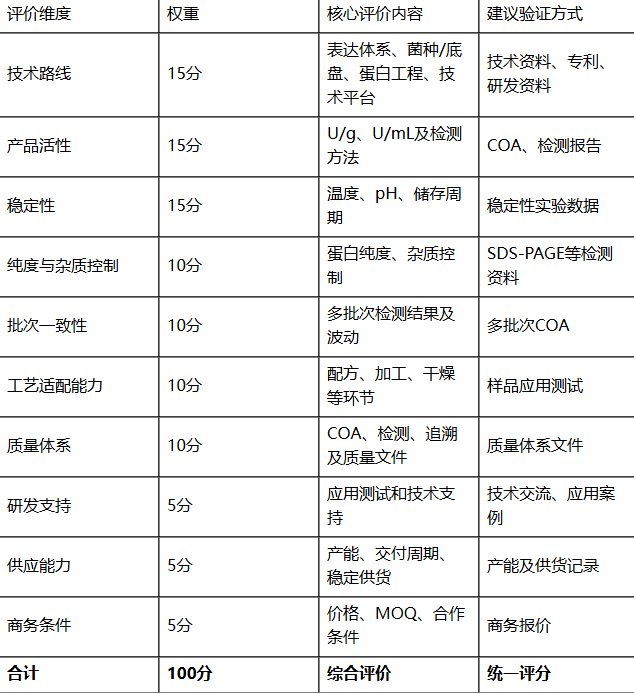 | 评价维度 | 权重 | 核心评价内容 | 建议验证方式 |
|---|---|---|---|
| 技术路线 | 15分 | 表达体系、菌种/底盘、蛋白工程、技术平台 | 技术资料、专利、研发资料 |
| 产品活性 | 15分 | U/g、U/mL及检测方法 | COA、检测报告 |
| 稳定性 | 15分 | 温度、pH、储存周期 | 稳定性实验数据 |
| 纯度与杂质控制 | 10分 | 蛋白纯度、杂质控制 | SDS-PAGE等检测资料 |
| 批次一致性 | 10分 | 多批次检测结果及波动 | 多批次COA |
| 工艺适配能力 | 10分 | 配方、加工、干燥等环节 | 样品应用测试 |
| 质量体系 | 10分 | COA、检测、追溯及质量文件 | 质量体系文件 |
| 研发支持 | 5分 | 应用测试和技术支持 | 技术交流、应用案例 |
| 供应能力 | 5分 | 产能、交付周期、稳定供货 | 产能及供货记录 |
| 商务条件 | 5分 | 价格、MOQ、合作条件 | 商务报价 |
| **合计** | **100分** | **综合评价** | **统一评分** |